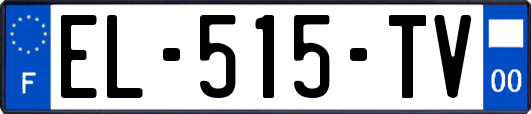 F

EL-515-TV

00